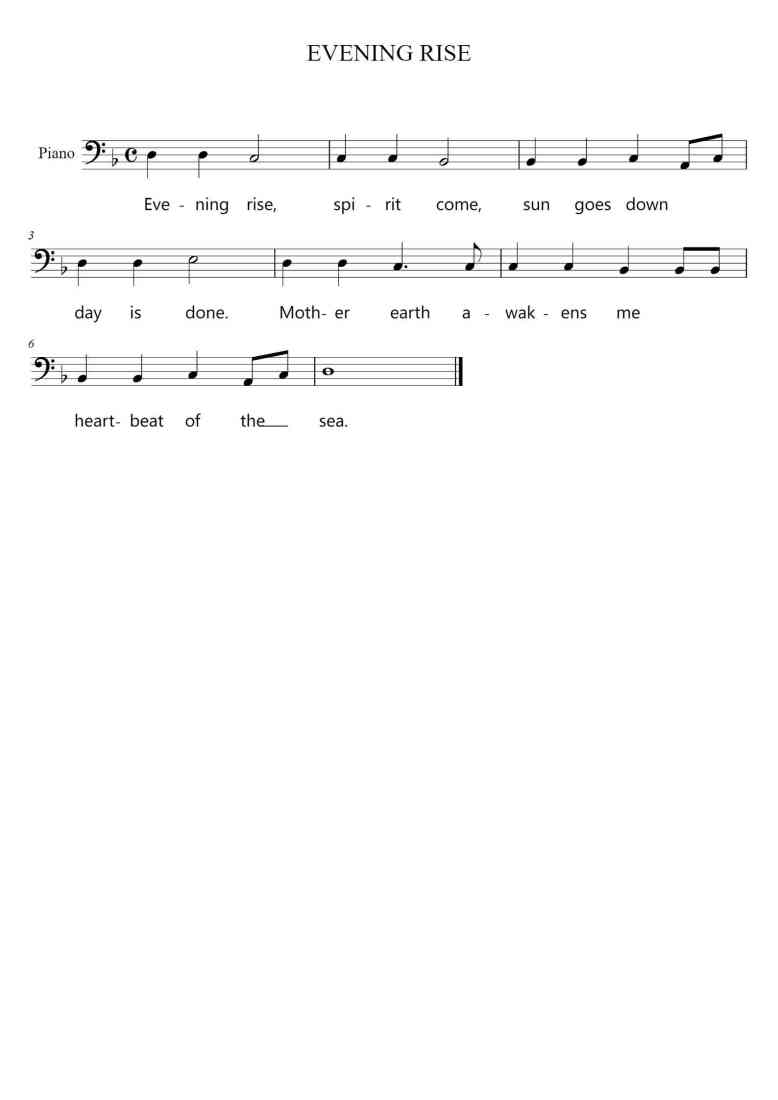 EVENING RISE

Piano

Eve - ning rise, spi - rit come, sun goes down

3

day is done. Moth- er earth a - wak - ens me

6

heart- beat of the sea.